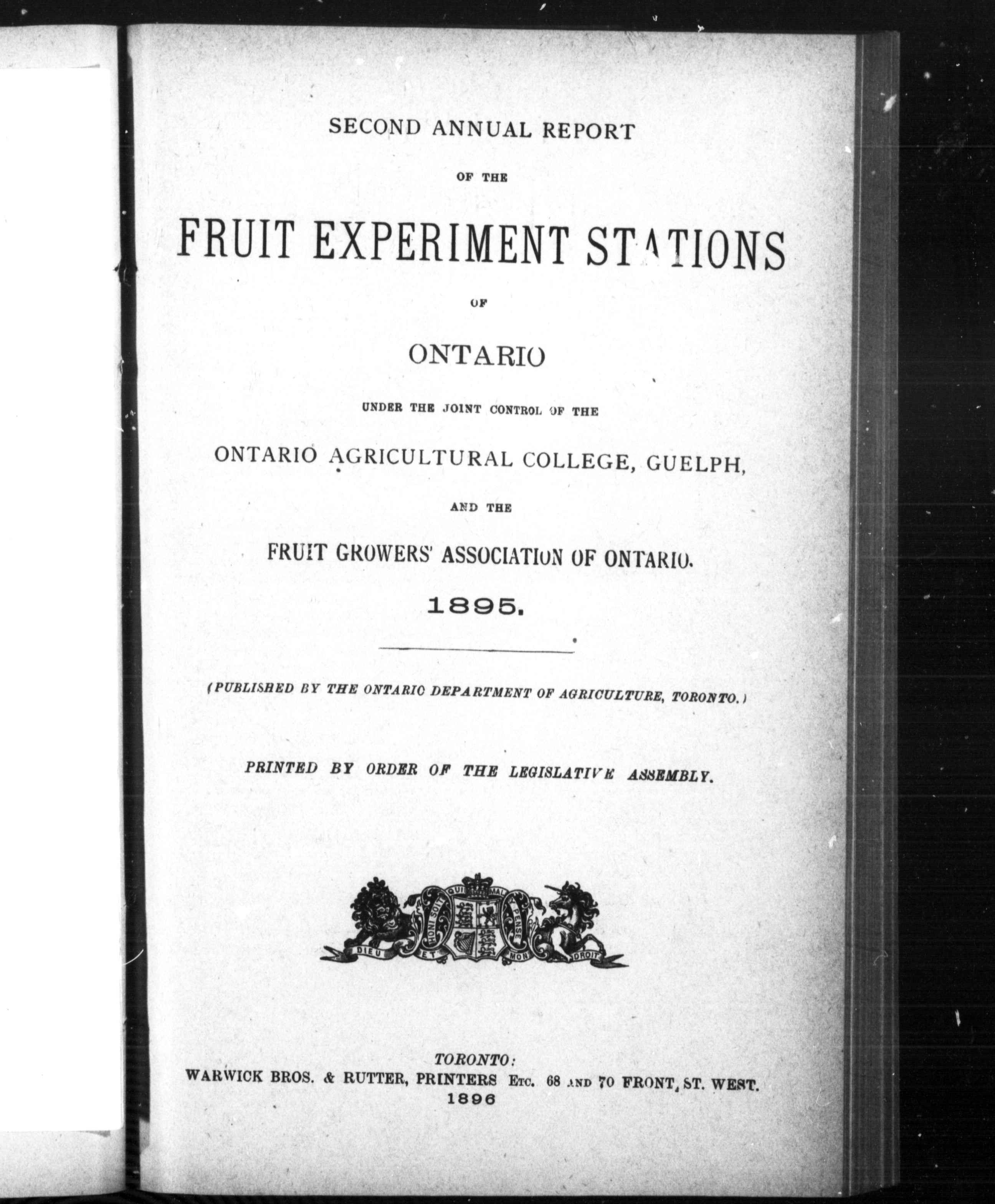 SECOND ANNUAL REPORT

OF THE

FRUIT EXPERIMENT STATIONS

OF

ONTARIO

UNDER THE JOINT CONTROL OF THE

ONTARIO AGRICULTURAL COLLEGE, GUELPH,

AND THE

FRUIT GROWERS' ASSOCIATION OF ONTARIO.

1895.

(PUBLISHED BY THE ONTARIO DEPARTMENT OF AGRICULTURE, TORONTO.)

PRINTED BY ORDER OF THE LEGISLATIVE ASSEMBLY.

HONI SOIT QUI MAL Y PENSE

DIEU ET MON DROIT

TORONTO:
WARWICK BROS. & RUTTER, PRINTERS ETC. 68 AND 70 FRONT ST. WEST.
1896